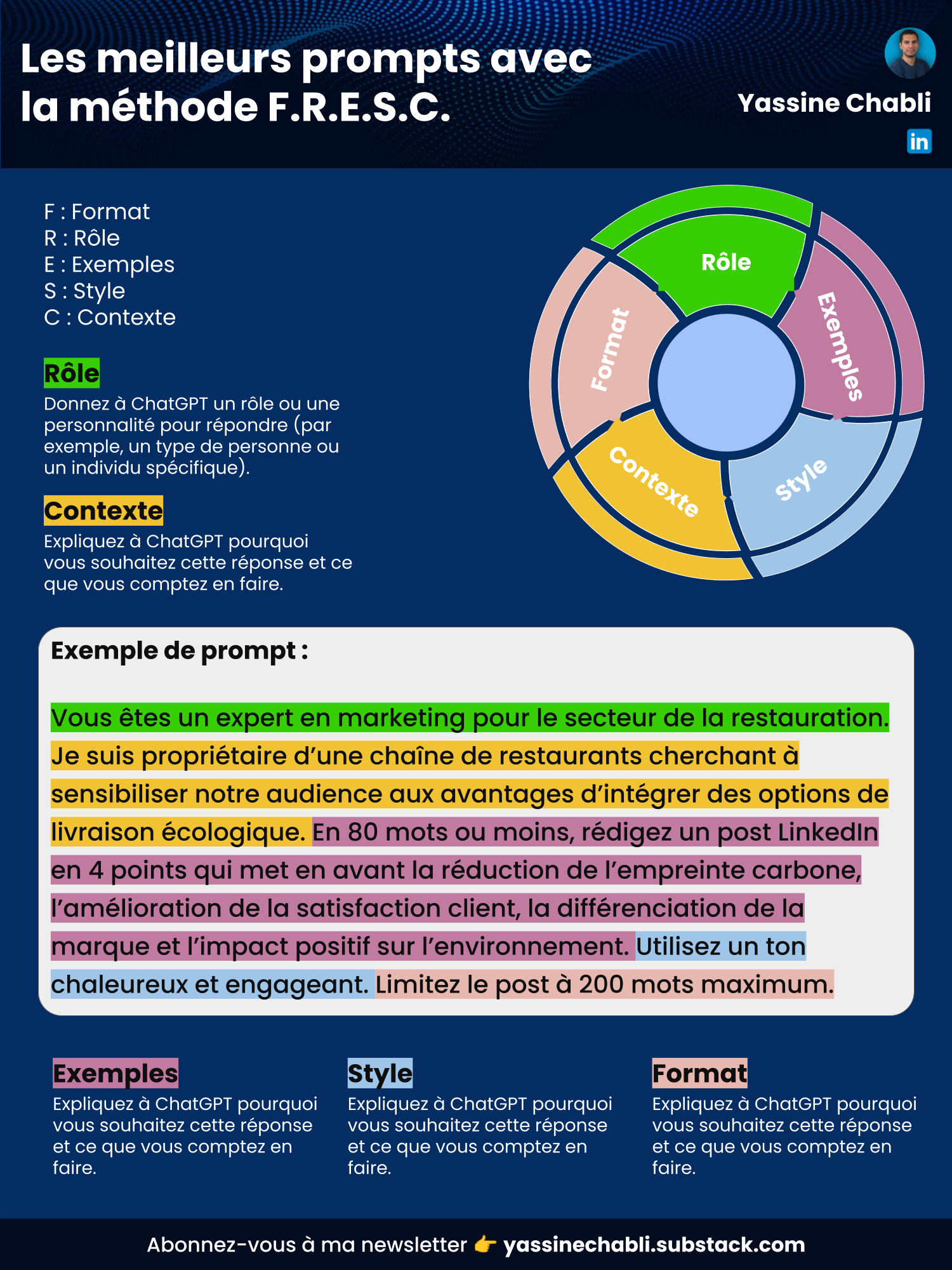 Les meilleurs prompts avec la méthode F.R.E.S.C.

Yassine Chabli

in

F : Format
R : Rôle
E : Exemples
S : Style
C : Contexte

Rôle
Donnez à ChatGPT un rôle ou une personnalité pour répondre (par exemple, un type de personne ou un individu spécifique).

Contexte
Expliquez à ChatGPT pourquoi vous souhaitez cette réponse et ce que vous comptez en faire.

Rôle
Exemples
Style
Contexte
Format

Exemple de prompt :

Vous êtes un expert en marketing pour le secteur de la restauration. Je suis propriétaire d'une chaîne de restaurants cherchant à sensibiliser notre audience aux avantages d'intégrer des options de livraison écologique. En 80 mots ou moins, rédigez un post LinkedIn en 4 points qui met en avant la réduction de l'empreinte carbone, l'amélioration de la satisfaction client, la différenciation de la marque et l'impact positif sur l'environnement. Utilisez un ton chaleureux et engageant. Limitez le post à 200 mots maximum.

Exemples
Expliquez à ChatGPT pourquoi vous souhaitez cette réponse et ce que vous comptez en faire.

Style
Expliquez à ChatGPT pourquoi vous souhaitez cette réponse et ce que vous comptez en faire.

Format
Expliquez à ChatGPT pourquoi vous souhaitez cette réponse et ce que vous comptez en faire.

Abonnez-vous à ma newsletter 👉 yassinechabli.substack.com